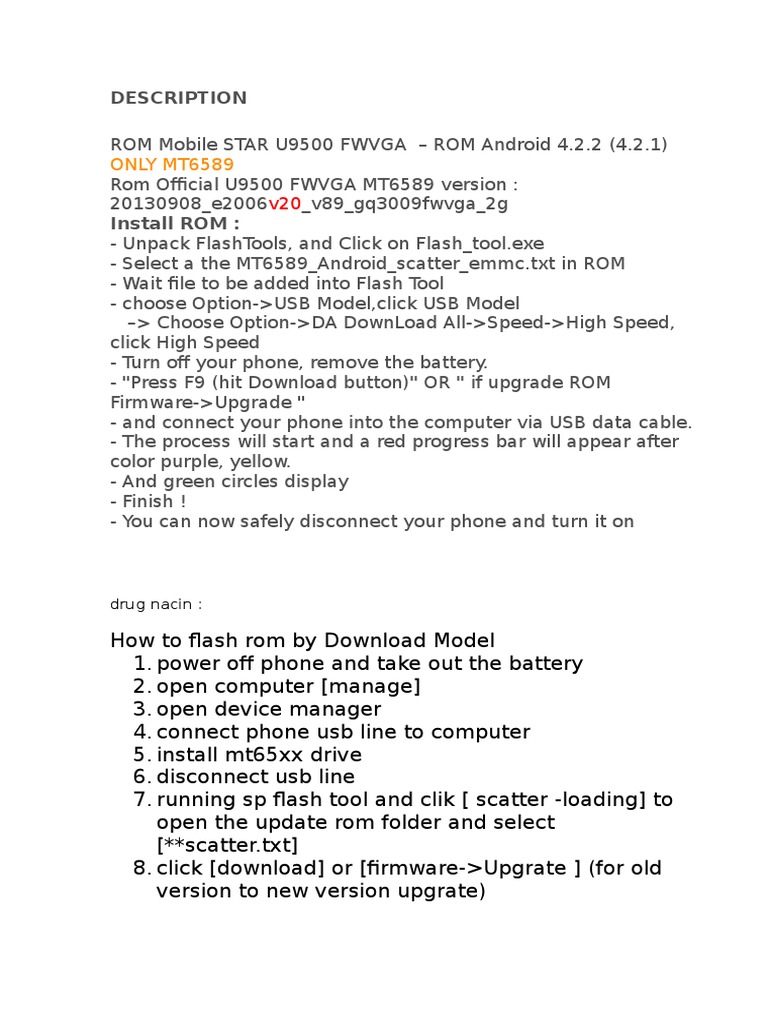 DESCRIPTION

ROM Mobile STAR U9500 FWVGA – ROM Android 4.2.2 (4.2.1)
ONLY MT6589
Rom Official U9500 FWVGA MT6589 version : 20130908_e2006v20_v89_gq3009fwvga_2g
Install ROM :
- Unpack FlashTools, and Click on Flash_tool.exe
- Select a the MT6589_Android_scatter_emmc.txt in ROM
- Wait file to be added into Flash Tool
- choose Option->USB Model,click USB Model
–> Choose Option->DA DownLoad All->Speed->High Speed, click High Speed
- Turn off your phone, remove the battery.
- "Press F9 (hit Download button)" OR " if upgrade ROM Firmware->Upgrade "
- and connect your phone into the computer via USB data cable.
- The process will start and a red progress bar will appear after color purple, yellow.
- And green circles display
- Finish !
- You can now safely disconnect your phone and turn it on

drug nacin :

How to flash rom by Download Model
1. power off phone and take out the battery
2. open computer [manage]
3. open device manager
4. connect phone usb line to computer
5. install mt65xx drive
6. disconnect usb line
7. running sp flash tool and clik [ scatter -loading] to open the update rom folder and select [**scatter.txt]
8. click [download] or [firmware->Upgrate ] (for old version to new version upgrate)